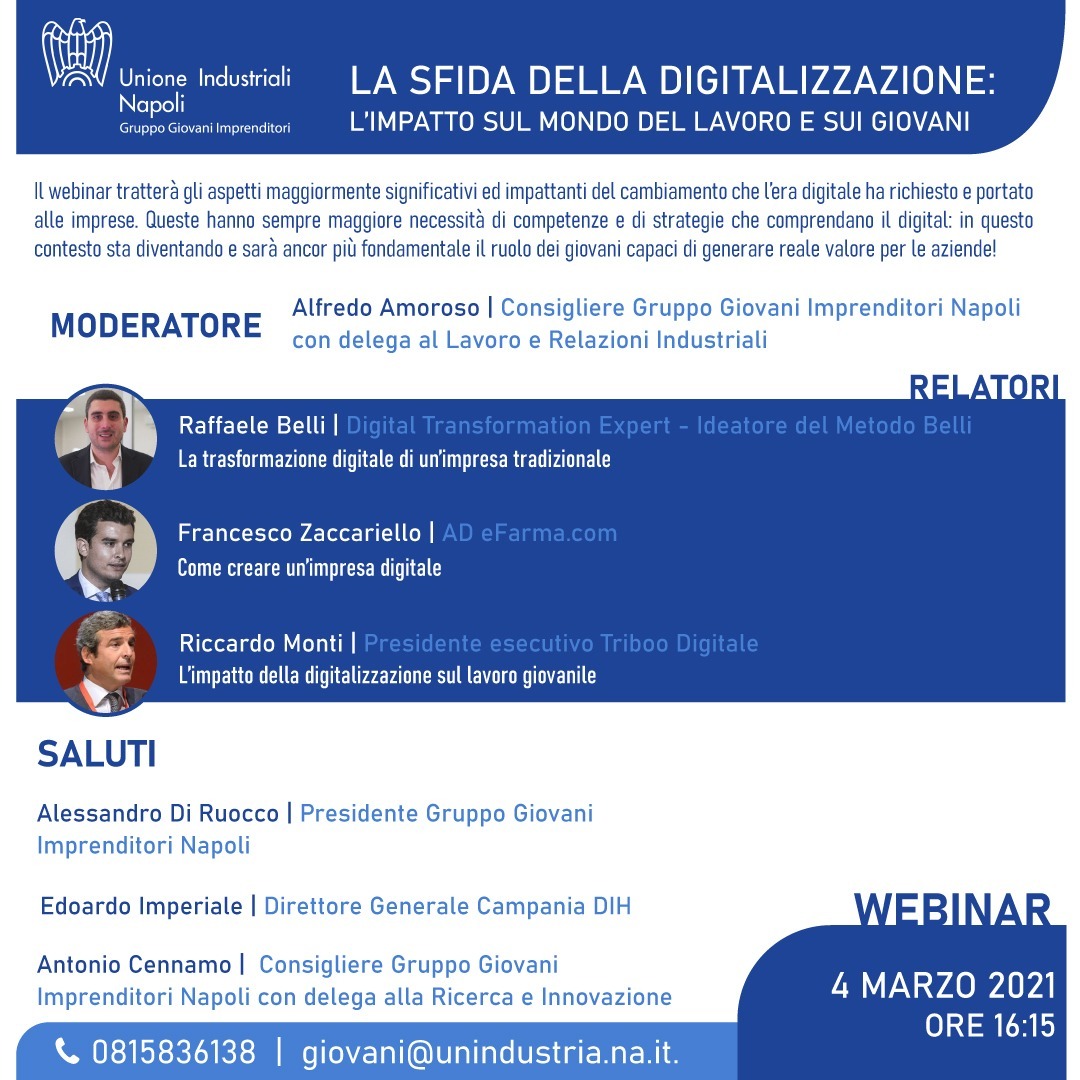 Unione Industriali Napoli
Gruppo Giovani Imprenditori

LA SFIDA DELLA DIGITALIZZAZIONE:
L'IMPATTO SUL MONDO DEL LAVORO E SUI GIOVANI

Il webinar tratterà gli aspetti maggiormente significativi ed impattanti del cambiamento che l'era digitale ha richiesto e portato alle imprese. Queste hanno sempre maggiore necessità di competenze e di strategie che comprendano il digital: in questo contesto sta diventando e sarà ancor più fondamentale il ruolo dei giovani capaci di generare reale valore per le aziende!

MODERATORE

Alfredo Amoroso | Consigliere Gruppo Giovani Imprenditori Napoli con delega al Lavoro e Relazioni Industriali

RELATORI

Raffaele Belli | Digital Transformation Expert - Ideatore del Metodo Belli
La trasformazione digitale di un'impresa tradizionale

Francesco Zaccariello | AD eFarma.com
Come creare un'impresa digitale

Riccardo Monti | Presidente esecutivo Triboo Digitale
L'impatto della digitalizzazione sul lavoro giovanile

SALUTI

Alessandro Di Ruocco | Presidente Gruppo Giovani Imprenditori Napoli

Edoardo Imperiale | Direttore Generale Campania DIH

Antonio Cennamo | Consigliere Gruppo Giovani Imprenditori Napoli con delega alla Ricerca e Innovazione

WEBINAR

4 MARZO 2021
ORE 16:15

0815836138 | giovani@unindustria.na.it.